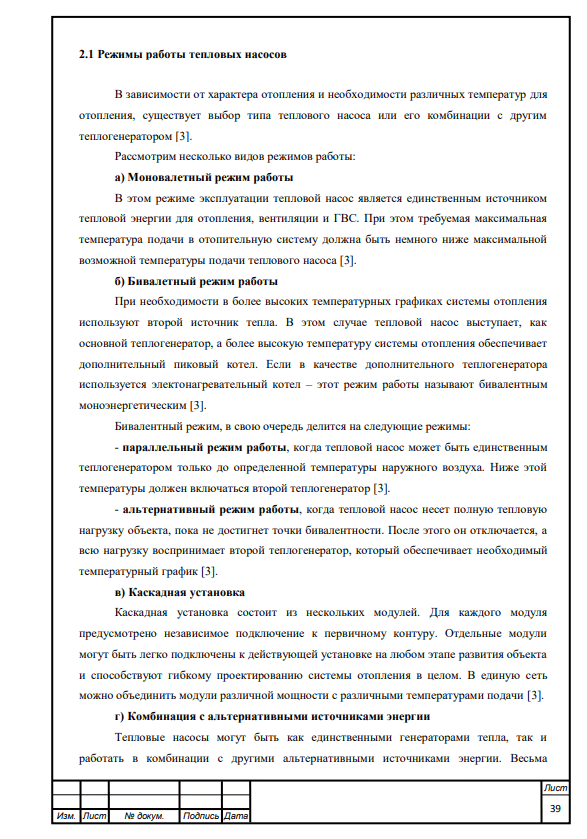 2.1 Режимы работы тепловых насосов

В зависимости от характера отопления и необходимости различных температур для отопления, существует выбор типа теплового насоса или его комбинации с другим теплогенератором [3].

Рассмотрим несколько видов режимов работы:

а) Моновалетный режим работы

В этом режиме эксплуатации тепловой насос является единственным источником тепловой энергии для отопления, вентиляции и ГВС. При этом требуемая максимальная температура подачи в отопительную систему должна быть немного ниже максимальной возможной температуры подачи теплового насоса [3].

б) Бивалетный режим работы

При необходимости в более высоких температурных графиках системы отопления используют второй источник тепла. В этом случае тепловой насос выступает, как основной теплогенератор, а более высокую температуру системы отопления обеспечивает дополнительный пиковый котел. Если в качестве дополнительного теплогенератора используется электонагревательный котел – этот режим работы называют бивалентным моноэнергетическим [3].

Бивалентный режим, в свою очередь делится на следующие режимы:

- параллельный режим работы, когда тепловой насос может быть единственным теплогенератором только до определенной температуры наружного воздуха. Ниже этой температуры должен включаться второй теплогенератор [3].

- альтернативный режим работы, когда тепловой насос несет полную тепловую нагрузку объекта, пока не достигнет точки бивалентности. После этого он отключается, а всю нагрузку воспринимает второй теплогенератор, который обеспечивает необходимый температурный график [3].

в) Каскадная установка

Каскадная установка состоит из нескольких модулей. Для каждого модуля предусмотрено независимое подключение к первичному контуру. Отдельные модули могут быть легко подключены к действующей установке на любом этапе развития объекта и способствуют гибкому проектированию системы отопления в целом. В единую сеть можно объединить модули различной мощности с различными температурами подачи [3].

г) Комбинация с альтернативными источниками энергии

Тепловые насосы могут быть как единственными генераторами тепла, так и работать в комбинации с другими альтернативными источниками энергии. Весьма

Изм. Лист № докум. Подпись Дата

Лист
39